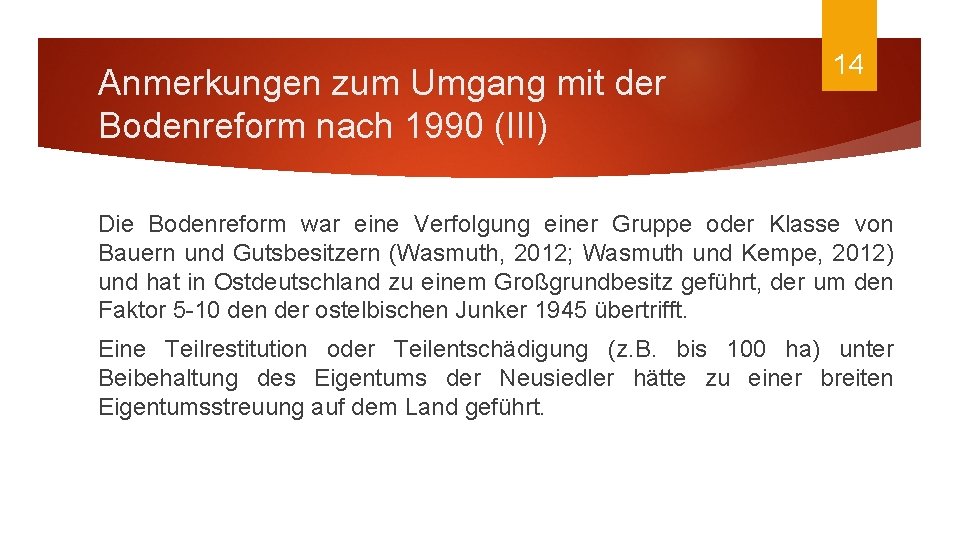 Anmerkungen zum Umgang mit der Bodenreform nach 1990 (III)

14

Die Bodenreform war eine Verfolgung einer Gruppe oder Klasse von Bauern und Gutsbesitzern (Wasmuth, 2012; Wasmuth und Kempe, 2012) und hat in Ostdeutschland zu einem Großgrundbesitz geführt, der um den Faktor 5-10 den der ostelbischen Junker 1945 übertrifft.

Eine Teilrestitution oder Teilentschädigung (z.B. bis 100 ha) unter Beibehaltung des Eigentums der Neusiedler hätte zu einer breiten Eigentumsstreuung auf dem Land geführt.